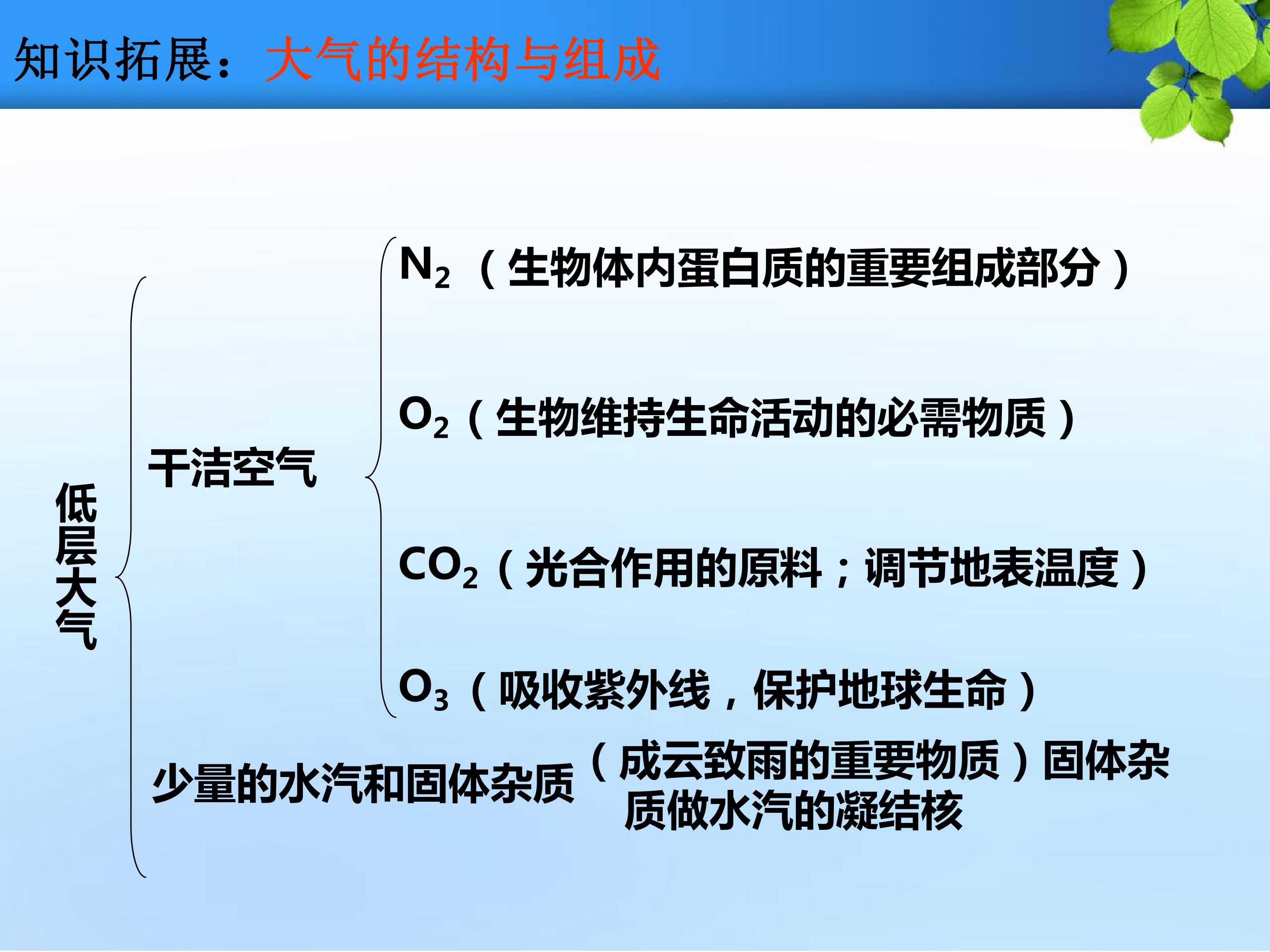 知识拓展：大气的结构与组成

低层大气

干洁空气

$N_2$（生物体内蛋白质的重要组成部分）

$O_2$（生物维持生命活动的必需物质）

$CO_2$（光合作用的原料；调节地表温度）

$O_3$（吸收紫外线，保护地球生命）

少量的水汽和固体杂质

（成云致雨的重要物质）固体杂质做水汽的凝结核